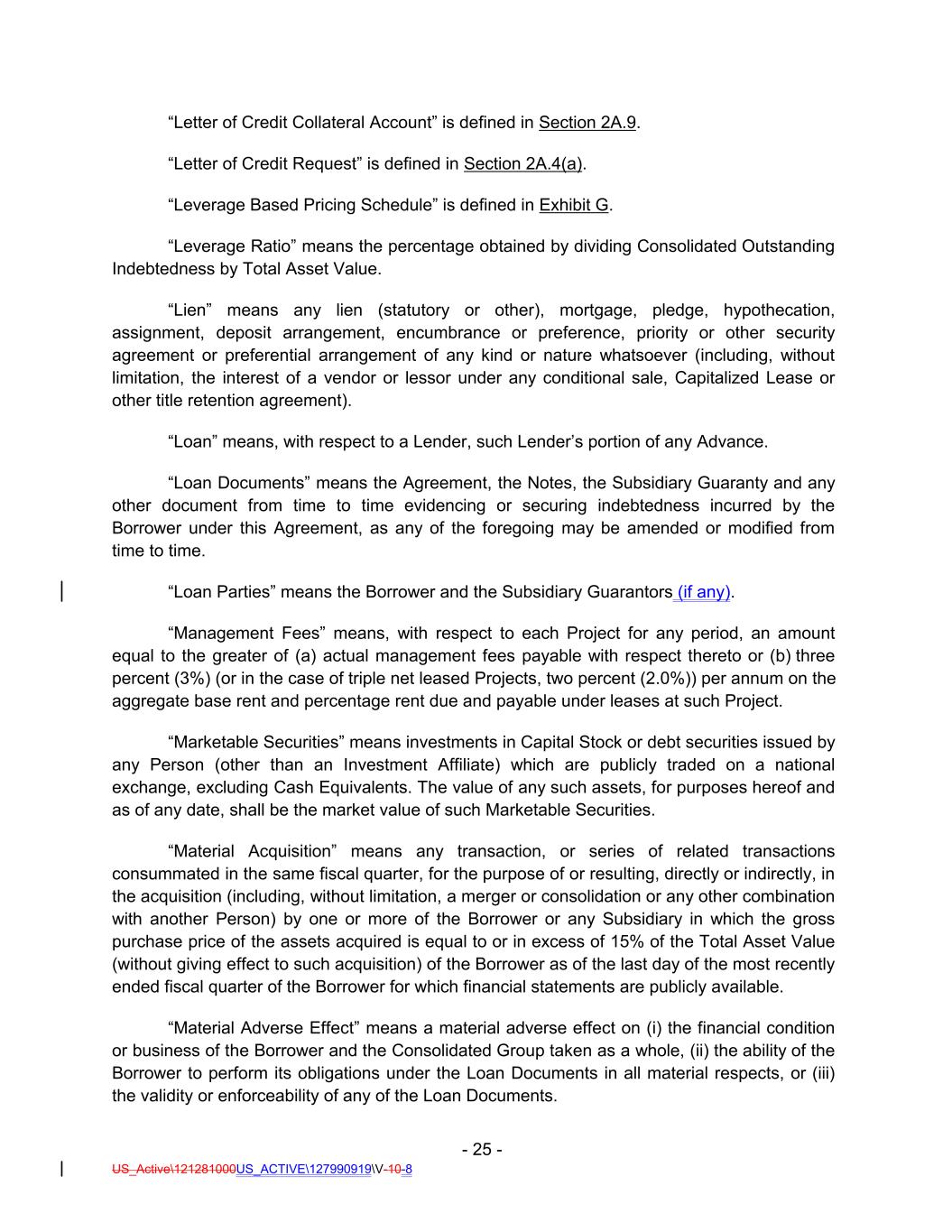 “Letter of Credit Collateral Account” is defined in Section 2A.9.

“Letter of Credit Request” is defined in Section 2A.4(a).

“Leverage Based Pricing Schedule” is defined in Exhibit G.

“Leverage Ratio” means the percentage obtained by dividing Consolidated Outstanding Indebtedness by Total Asset Value.

“Lien” means any lien (statutory or other), mortgage, pledge, hypothecation, assignment, deposit arrangement, encumbrance or preference, priority or other security agreement or preferential arrangement of any kind or nature whatsoever (including, without limitation, the interest of a vendor or lessor under any conditional sale, Capitalized Lease or other title retention agreement).

“Loan” means, with respect to a Lender, such Lender’s portion of any Advance.

“Loan Documents” means the Agreement, the Notes, the Subsidiary Guaranty and any other document from time to time evidencing or securing indebtedness incurred by the Borrower under this Agreement, as any of the foregoing may be amended or modified from time to time.

“Loan Parties” means the Borrower and the Subsidiary Guarantors (if any).

“Management Fees” means, with respect to each Project for any period, an amount equal to the greater of (a) actual management fees payable with respect thereto or (b) three percent (3%) (or in the case of triple net leased Projects, two percent (2.0%)) per annum on the aggregate base rent and percentage rent due and payable under leases at such Project.

“Marketable Securities” means investments in Capital Stock or debt securities issued by any Person (other than an Investment Affiliate) which are publicly traded on a national exchange, excluding Cash Equivalents. The value of any such assets, for purposes hereof and as of any date, shall be the market value of such Marketable Securities.

“Material Acquisition” means any transaction, or series of related transactions consummated in the same fiscal quarter, for the purpose of or resulting, directly or indirectly, in the acquisition (including, without limitation, a merger or consolidation or any other combination with another Person) by one or more of the Borrower or any Subsidiary in which the gross purchase price of the assets acquired is equal to or in excess of 15% of the Total Asset Value (without giving effect to such acquisition) of the Borrower as of the last day of the most recently ended fiscal quarter of the Borrower for which financial statements are publicly available.

“Material Adverse Effect” means a material adverse effect on (i) the financial condition or business of the Borrower and the Consolidated Group taken as a whole, (ii) the ability of the Borrower to perform its obligations under the Loan Documents in all material respects, or (iii) the validity or enforceability of any of the Loan Documents.

- 25 -

US_Active\121281000US_ACTIVE\127990919\V-10-8